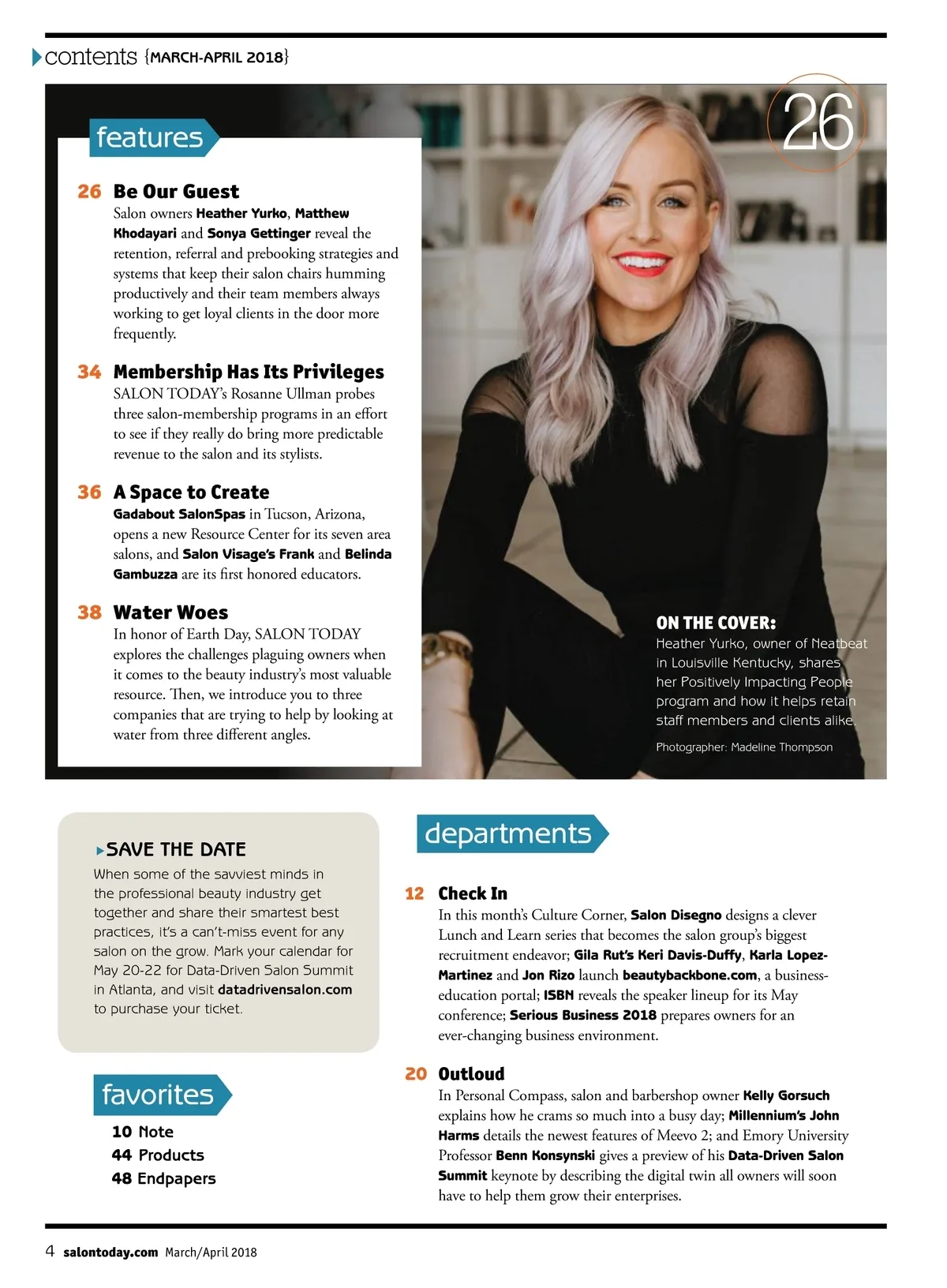 contents {MARCH-APRIL 2018}

features

26 Be Our Guest
Salon owners Heather Yurko, Matthew Khodayari and Sonya Gettinger reveal the retention, referral and prebooking strategies and systems that keep their salon chairs humming productively and their team members always working to get loyal clients in the door more frequently.

34 Membership Has Its Privileges
SALON TODAY's Rosanne Ullman probes three salon-membership programs in an effort to see if they really do bring more predictable revenue to the salon and its stylists.

36 A Space to Create
Gadabout SalonSpas in Tucson, Arizona, opens a new Resource Center for its seven area salons, and Salon Visage's Frank and Belinda Gambuzza are its first honored educators.

38 Water Woes
In honor of Earth Day, SALON TODAY explores the challenges plaguing owners when it comes to the beauty industry's most valuable resource. Then, we introduce you to three companies that are trying to help by looking at water from three different angles.

26

ON THE COVER:
Heather Yurko, owner of Neatbeat in Louisville Kentucky, shares her Positively Impacting People program and how it helps retain staff members and clients alike.

Photographer: Madeline Thompson

SAVE THE DATE
When some of the savviest minds in the professional beauty industry get together and share their smartest best practices, it's a can't-miss event for any salon on the grow. Mark your calendar for May 20-22 for Data-Driven Salon Summit in Atlanta, and visit datadrivensalon.com to purchase your ticket.

favorites
10 Note
44 Products
48 Endpapers

departments

12 Check In
In this month's Culture Corner, Salon Disegno designs a clever Lunch and Learn series that becomes the salon group's biggest recruitment endeavor; Gila Rut's Keri Davis-Duffy, Karla Lopez-Martinez and Jon Rizo launch beautybackbone.com, a business-education portal; ISBN reveals the speaker lineup for its May conference; Serious Business 2018 prepares owners for an ever-changing business environment.

20 Outloud
In Personal Compass, salon and barbershop owner Kelly Gorsuch explains how he crams so much into a busy day; Millennium's John Harms details the newest features of Meevo 2; and Emory University Professor Benn Konsynski gives a preview of his Data-Driven Salon Summit keynote by describing the digital twin all owners will soon have to help them grow their enterprises.

4 salontoday.com March/April 2018